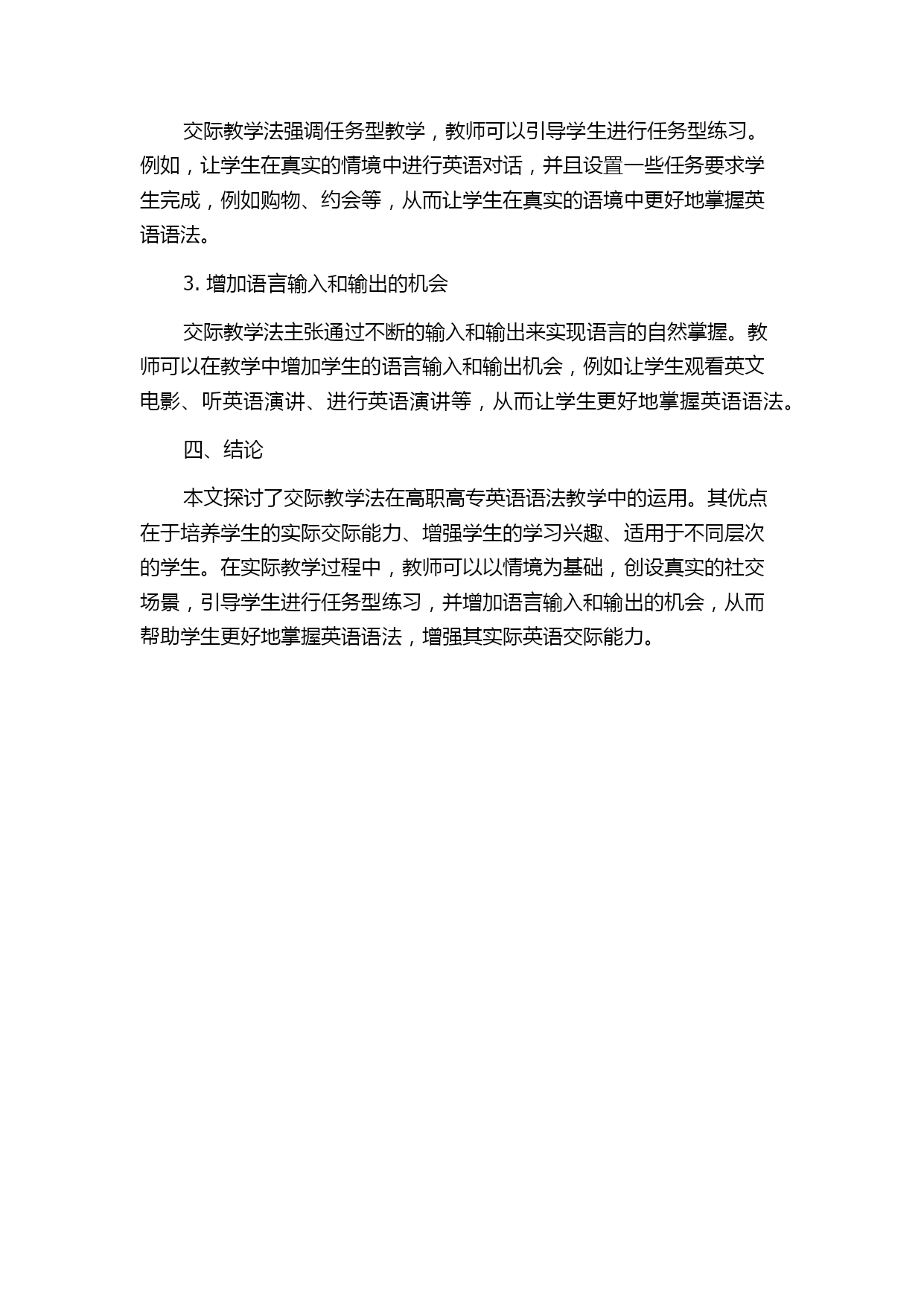 交际教学法强调任务型教学，教师可以引导学生进行任务型练习。例如，让学生在真实的情境中进行英语对话，并且设置一些任务要求学生完成，例如购物、约会等，从而让学生在真实的语境中更好地掌握英语语法。

3. 增加语言输入和输出的机会

交际教学法主张通过不断的输入和输出来实现语言的自然掌握。教师可以在教学中增加学生的语言输入和输出机会，例如让学生观看英文电影、听英语演讲、进行英语演讲等，从而让学生更好地掌握英语语法。

四、结论

本文探讨了交际教学法在高职高专英语语法教学中的运用。其优点在于培养学生的实际交际能力、增强学生的学习兴趣、适用于不同层次的学生。在实际教学过程中，教师可以以情境为基础，创设真实的社交场景，引导学生进行任务型练习，并增加语言输入和输出的机会，从而帮助学生更好地掌握英语语法，增强其实际英语交际能力。